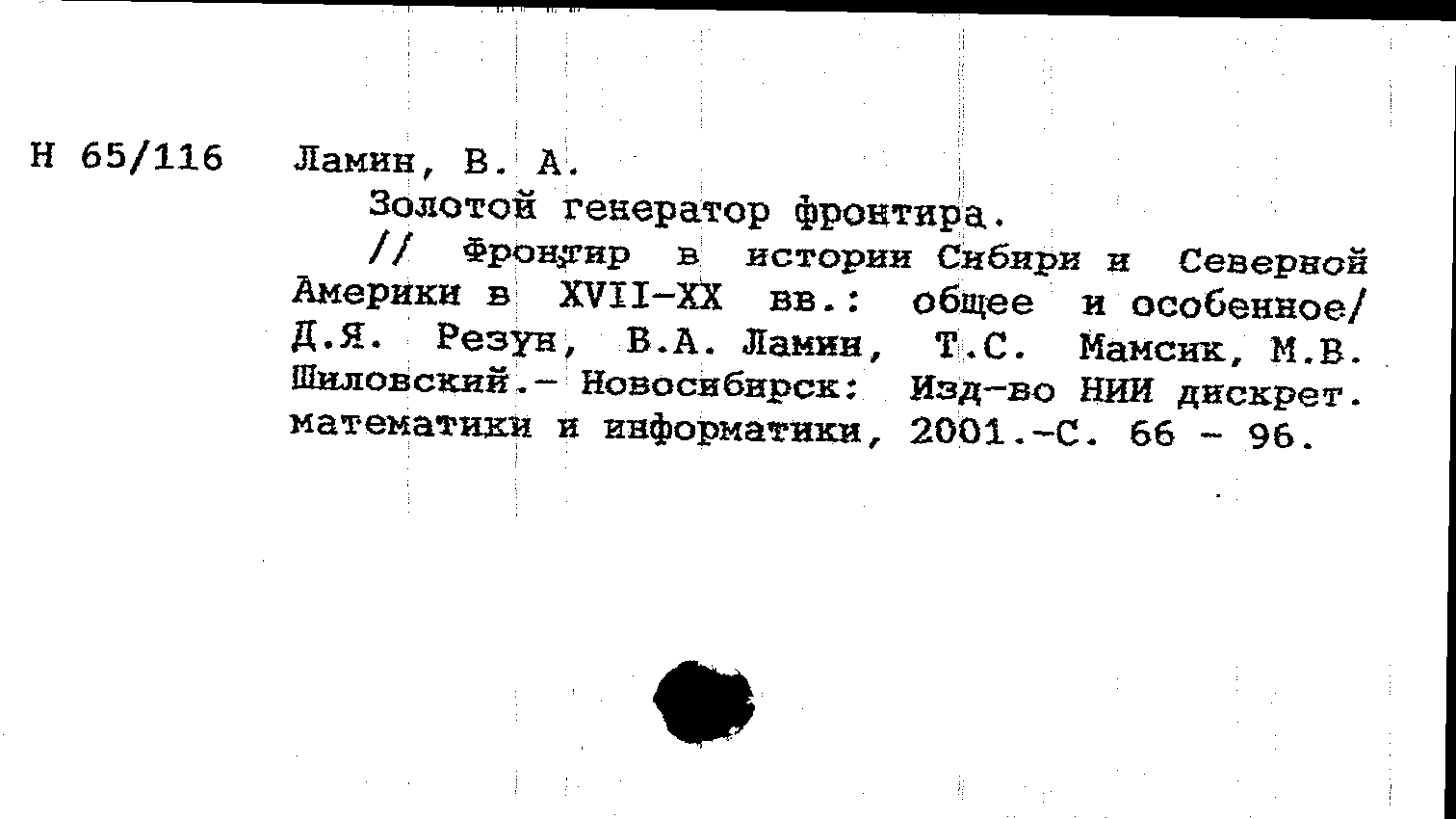 Н 65/116 Ламин, В. А.

Золотой генератор фронтира.

// Фронтир в истории Сибири и Северной Америки в XVII-XX вв.: общее и особенное/ Д.Я. Резун, В.А. Ламин, Т.С. Мамсик, М.В. Шиловский.- Новосибирск: Изд-во НИИ дискрет. математики и информатики, 2001.-С. 66 - 96.